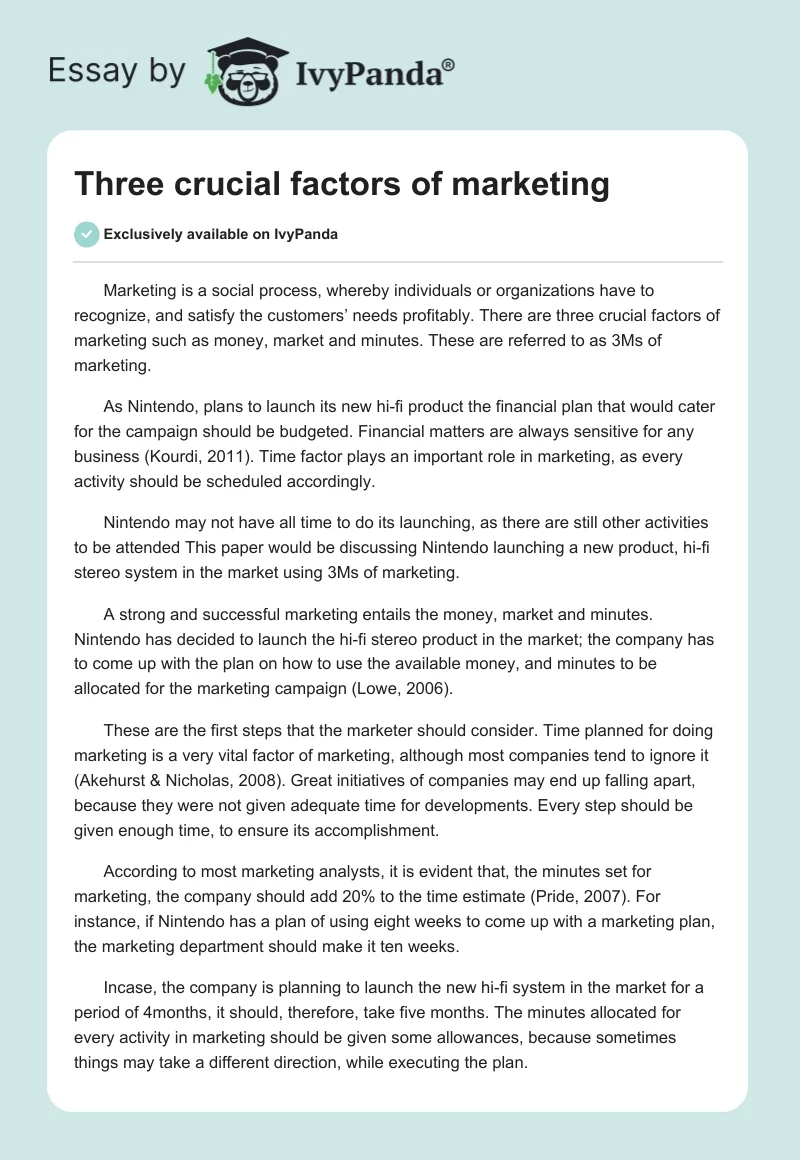 Essay by IvyPanda®

Three crucial factors of marketing

Exclusively available on IvyPanda

Marketing is a social process, whereby individuals or organizations have to recognize, and satisfy the customers' needs profitably. There are three crucial factors of marketing such as money, market and minutes. These are referred to as 3Ms of marketing.

As Nintendo, plans to launch its new hi-fi product the financial plan that would cater for the campaign should be budgeted. Financial matters are always sensitive for any business (Kourdi, 2011). Time factor plays an important role in marketing, as every activity should be scheduled accordingly.

Nintendo may not have all time to do its launching, as there are still other activities to be attended This paper would be discussing Nintendo launching a new product, hi-fi stereo system in the market using 3Ms of marketing.

A strong and successful marketing entails the money, market and minutes. Nintendo has decided to launch the hi-fi stereo product in the market; the company has to come up with the plan on how to use the available money, and minutes to be allocated for the marketing campaign (Lowe, 2006).

These are the first steps that the marketer should consider. Time planned for doing marketing is a very vital factor of marketing, although most companies tend to ignore it (Akehurst & Nicholas, 2008). Great initiatives of companies may end up falling apart, because they were not given adequate time for developments. Every step should be given enough time, to ensure its accomplishment.

According to most marketing analysts, it is evident that, the minutes set for marketing, the company should add 20% to the time estimate (Pride, 2007). For instance, if Nintendo has a plan of using eight weeks to come up with a marketing plan, the marketing department should make it ten weeks.

Incase, the company is planning to launch the new hi-fi system in the market for a period of 4months, it should, therefore, take five months. The minutes allocated for every activity in marketing should be given some allowances, because sometimes things may take a different direction, while executing the plan.